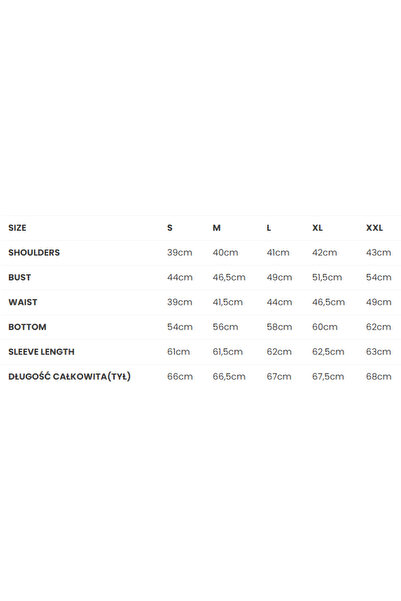 | SIZE | S | M | L | XL | XXL |
|---|---|---|---|---|---|
| SHOULDERS | 39cm | 40cm | 41cm | 42cm | 43cm |
| BUST | 44cm | 46,5cm | 49cm | 51,5cm | 54cm |
| WAIST | 39cm | 41,5cm | 44cm | 46,5cm | 49cm |
| BOTTOM | 54cm | 56cm | 58cm | 60cm | 62cm |
| SLEEVE LENGTH | 61cm | 61,5cm | 62cm | 62,5cm | 63cm |
| DŁUGOŚĆ CAŁKOWITA(TYŁ) | 66cm | 66,5cm | 67cm | 67,5cm | 68cm |